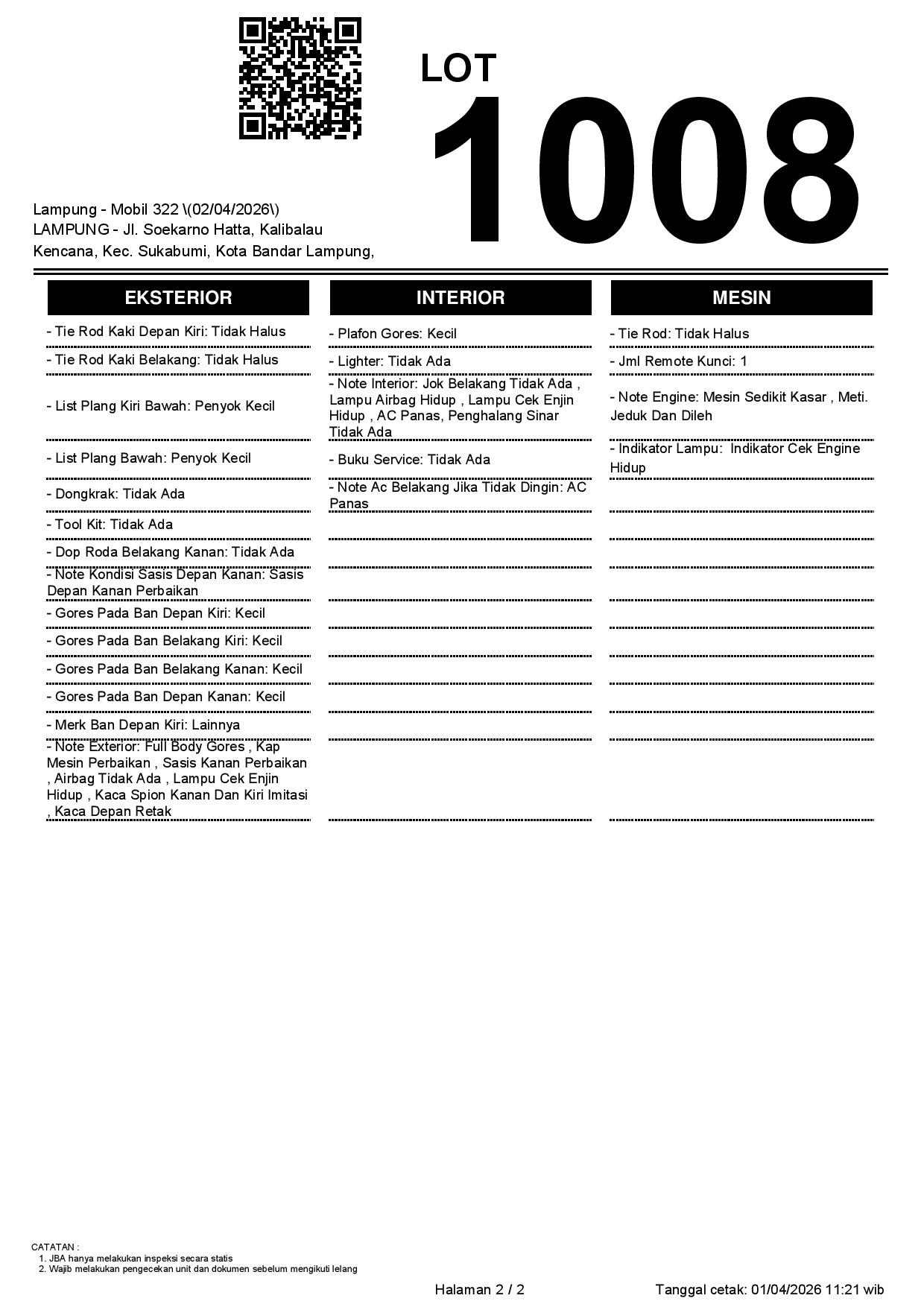 LOT
1008

Lampung - Mobil 322 \(02/04/2026\)
LAMPUNG - Jl. Soekarno Hatta, Kalibalau Kencana, Kec. Sukabumi, Kota Bandar Lampung,

EKSTERIOR

- Tie Rod Kaki Depan Kiri: Tidak Halus
- Tie Rod Kaki Belakang: Tidak Halus
- List Plang Kiri Bawah: Penyok Kecil
- List Plang Bawah: Penyok Kecil
- Dongkrak: Tidak Ada
- Tool Kit: Tidak Ada
- Dop Roda Belakang Kanan: Tidak Ada
- Note Kondisi Sasis Depan Kanan: Sasis Depan Kanan Perbaikan
- Gores Pada Ban Depan Kiri: Kecil
- Gores Pada Ban Belakang Kiri: Kecil
- Gores Pada Ban Belakang Kanan: Kecil
- Gores Pada Ban Depan Kanan: Kecil
- Merk Ban Depan Kiri: Lainnya
- Note Exterior: Full Body Gores , Kap Mesin Perbaikan , Sasis Kanan Perbaikan , Airbag Tidak Ada , Lampu Cek Enjin Hidup , Kaca Spion Kanan Dan Kiri Imitasi , Kaca Depan Retak

INTERIOR

- Plafon Gores: Kecil
- Lighter: Tidak Ada
- Note Interior: Jok Belakang Tidak Ada , Lampu Airbag Hidup , Lampu Cek Enjin Hidup , AC Panas, Penghalang Sinar Tidak Ada
- Buku Service: Tidak Ada
- Note Ac Belakang Jika Tidak Dingin: AC Panas

MESIN

- Tie Rod: Tidak Halus
- Jml Remote Kunci: 1
- Note Engine: Mesin Sedikit Kasar , Meti. Jeduk Dan Dileh
- Indikator Lampu: Indikator Cek Engine Hidup

CATATAN :
1. JBA hanya melakukan inspeksi secara statis
2. Wajib melakukan pengecekan unit dan dokumen sebelum mengikuti lelang

Halaman 2 / 2
Tanggal cetak: 01/04/2026 11:21 wib